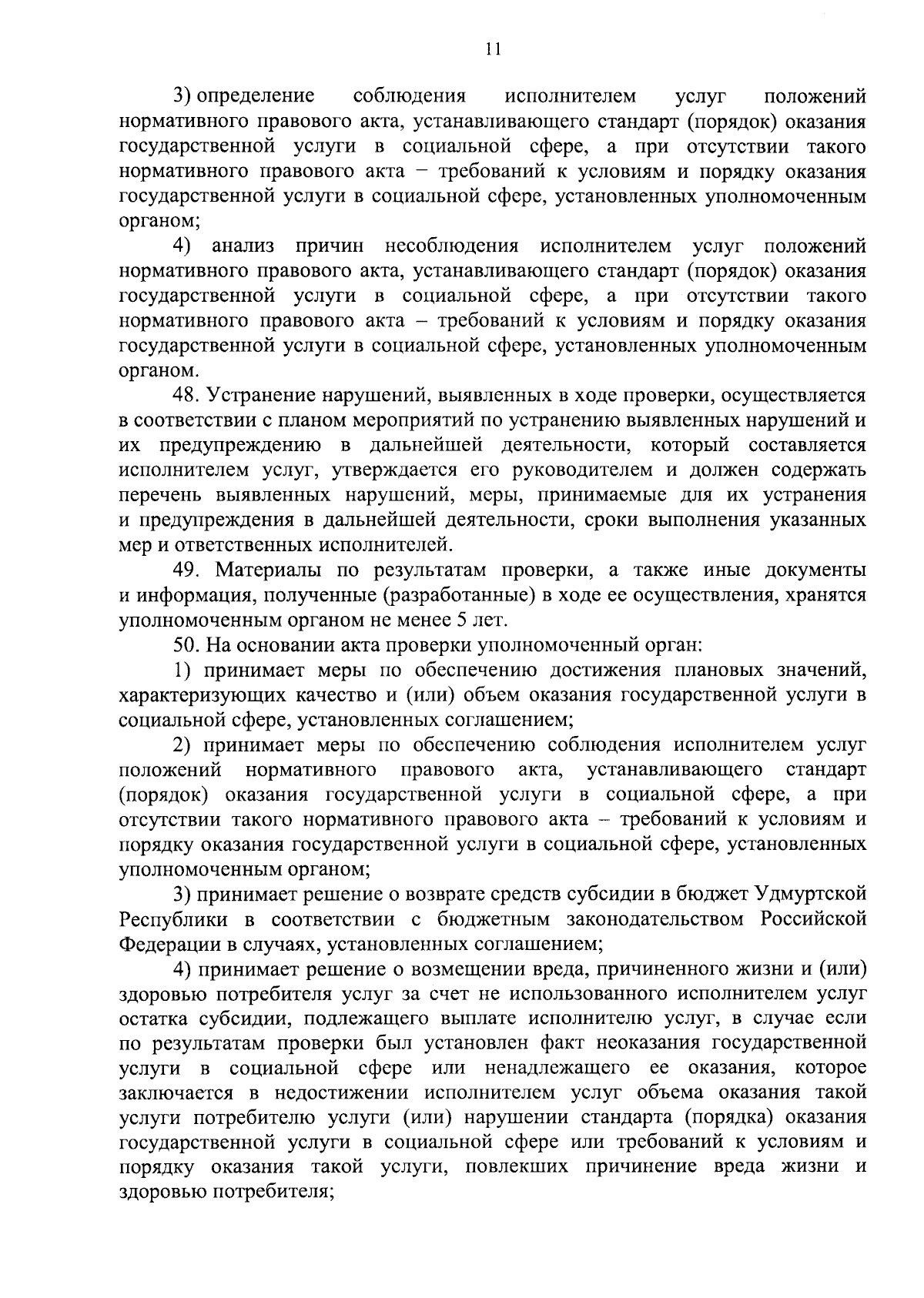 11

3) определение соблюдения исполнителем услуг положений нормативного правового акта, устанавливающего стандарт (порядок) оказания государственной услуги в социальной сфере, а при отсутствии такого нормативного правового акта – требований к условиям и порядку оказания государственной услуги в социальной сфере, установленных уполномоченным органом;

4) анализ причин несоблюдения исполнителем услуг положений нормативного правового акта, устанавливающего стандарт (порядок) оказания государственной услуги в социальной сфере, а при отсутствии такого нормативного правового акта – требований к условиям и порядку оказания государственной услуги в социальной сфере, установленных уполномоченным органом.

48. Устранение нарушений, выявленных в ходе проверки, осуществляется в соответствии с планом мероприятий по устранению выявленных нарушений и их предупреждению в дальнейшей деятельности, который составляется исполнителем услуг, утверждается его руководителем и должен содержать перечень выявленных нарушений, меры, принимаемые для их устранения и предупреждения в дальнейшей деятельности, сроки выполнения указанных мер и ответственных исполнителей.

49. Материалы по результатам проверки, а также иные документы и информация, полученные (разработанные) в ходе ее осуществления, хранятся уполномоченным органом не менее 5 лет.

50. На основании акта проверки уполномоченный орган:

1) принимает меры по обеспечению достижения плановых значений, характеризующих качество и (или) объем оказания государственной услуги в социальной сфере, установленных соглашением;

2) принимает меры по обеспечению соблюдения исполнителем услуг положений нормативного правового акта, устанавливающего стандарт (порядок) оказания государственной услуги в социальной сфере, а при отсутствии такого нормативного правового акта – требований к условиям и порядку оказания государственной услуги в социальной сфере, установленных уполномоченным органом;

3) принимает решение о возврате средств субсидии в бюджет Удмуртской Республики в соответствии с бюджетным законодательством Российской Федерации в случаях, установленных соглашением;

4) принимает решение о возмещении вреда, причиненного жизни и (или) здоровью потребителя услуг за счет не использованного исполнителем услуг остатка субсидии, подлежащего выплате исполнителю услуг, в случае если по результатам проверки был установлен факт неоказания государственной услуги в социальной сфере или ненадлежащего ее оказания, которое заключается в недостижении исполнителем услуг объема оказания такой услуги потребителю услуги (или) нарушении стандарта (порядка) оказания государственной услуги в социальной сфере или требований к условиям и порядку оказания такой услуги, повлекших причинение вреда жизни и здоровью потребителя;